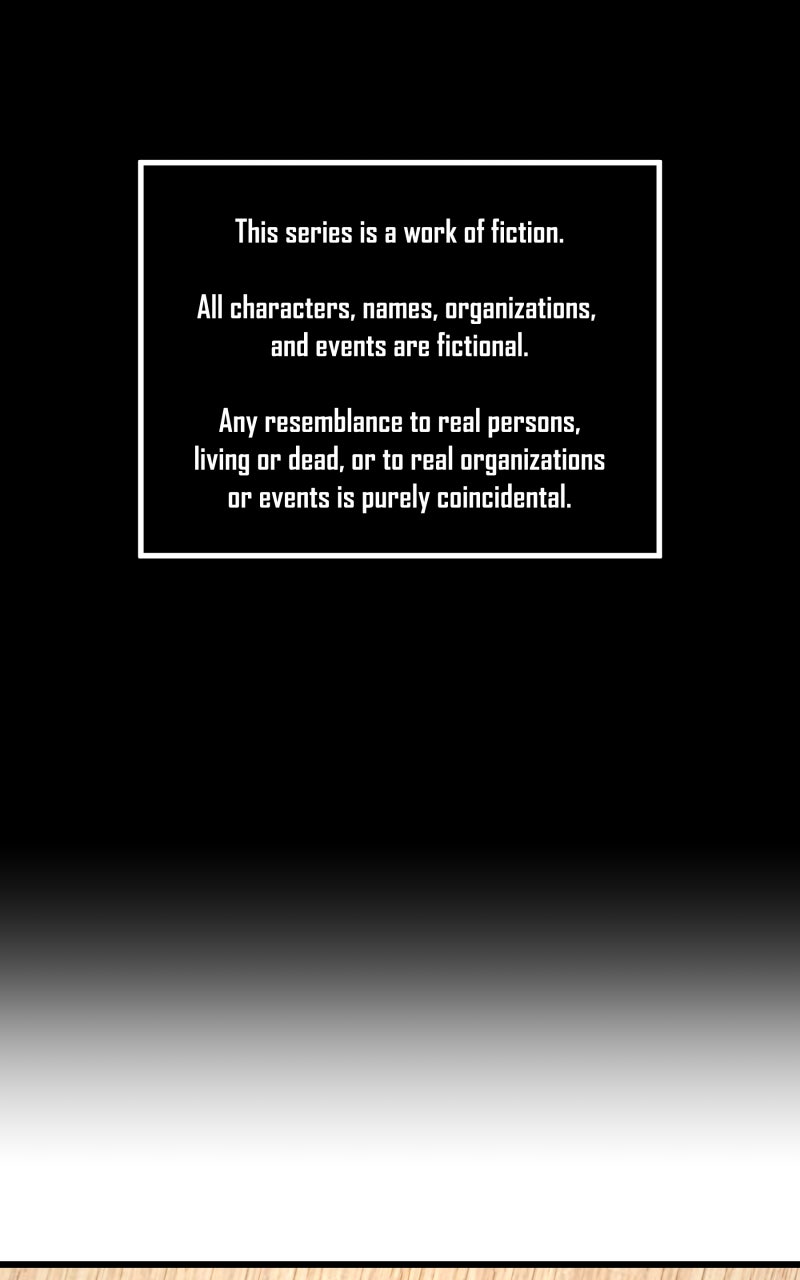 This series is a work of fiction.

All characters, names, organizations, and events are fictional.

Any resemblance to real persons, living or dead, or to real organizations or events is purely coincidental.